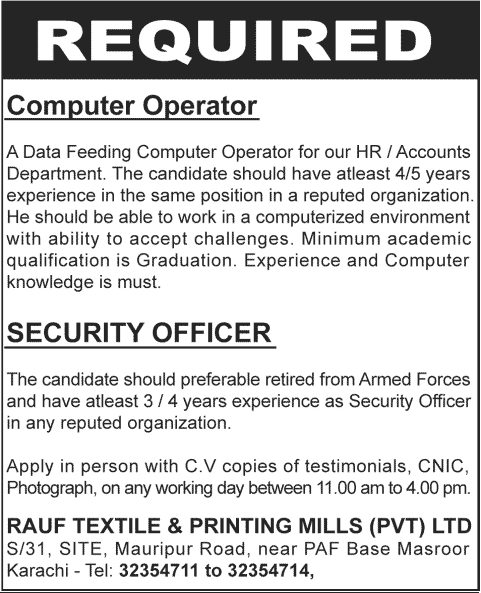 REQUIRED

Computer Operator

A Data Feeding Computer Operator for our HR / Accounts Department. The candidate should have atleast 4/5 years experience in the same position in a reputed organization. He should be able to work in a computerized environment with ability to accept challenges. Minimum academic qualification is Graduation. Experience and Computer knowledge is must.

SECURITY OFFICER

The candidate should preferable retired from Armed Forces and have atleast 3 / 4 years experience as Security Officer in any reputed organization.

Apply in person with C.V copies of testimonials, CNIC, Photograph, on any working day between 11.00 am to 4.00 pm.

RAUF TEXTILE & PRINTING MILLS (PVT) LTD
S/31, SITE, Mauripur Road, near PAF Base Masroor Karachi - Tel: 32354711 to 32354714,